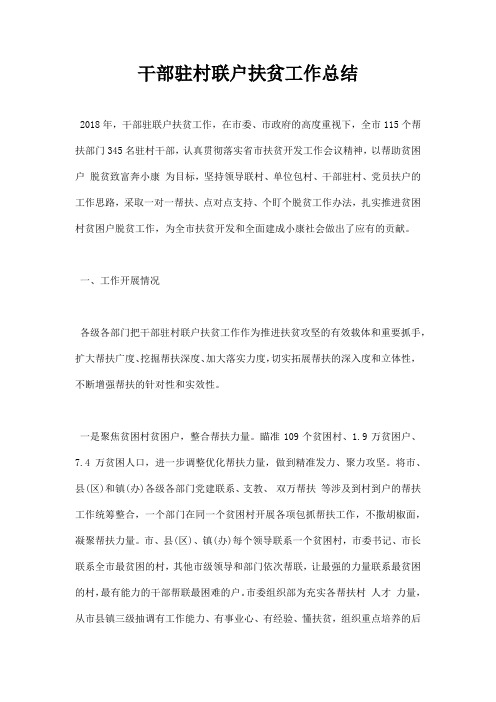 干部驻村联户扶贫工作总结

2018年，干部驻联户扶贫工作，在市委、市政府的高度重视下，全市115个帮扶部门345名驻村干部，认真贯彻落实省市扶贫开发工作会议精神，以帮助贫困户 脱贫致富奔小康 为目标，坚持领导联村、单位包村、干部驻村、党员扶户的工作思路，采取一对一帮扶、点对点支持、个盯个脱贫工作办法，扎实推进贫困村贫困户脱贫工作，为全市扶贫开发和全面建成小康社会做出了应有的贡献。

一、工作开展情况

各级各部门把干部驻村联户扶贫工作作为推进扶贫攻坚的有效载体和重要抓手，扩大帮扶广度、挖掘帮扶深度、加大落实力度，切实拓展帮扶的深入度和立体性，不断增强帮扶的针对性和实效性。

一是聚焦贫困村贫困户，整合帮扶力量。瞄准109个贫困村、1.9万贫困户、7.4万贫困人口，进一步调整优化帮扶力量，做到精准发力、聚力攻坚。将市、县(区)和镇(办)各级各部门党建联系、支教、 双万帮扶 等涉及到村到户的帮扶工作统筹整合，一个部门在同一个贫困村开展各项包抓帮扶工作，不撒胡椒面，凝聚帮扶力量。市、县(区)、镇(办)每个领导联系一个贫困村，市委书记、市长联系全市最贫困的村，其他市级领导和部门依次帮联，让最强的力量联系最贫困的村，最有能力的干部帮联最困难的户。市委组织部为充实各帮扶村 人才 力量，从市县镇三级抽调有工作能力、有事业心、有经验、懂扶贫，组织重点培养的后